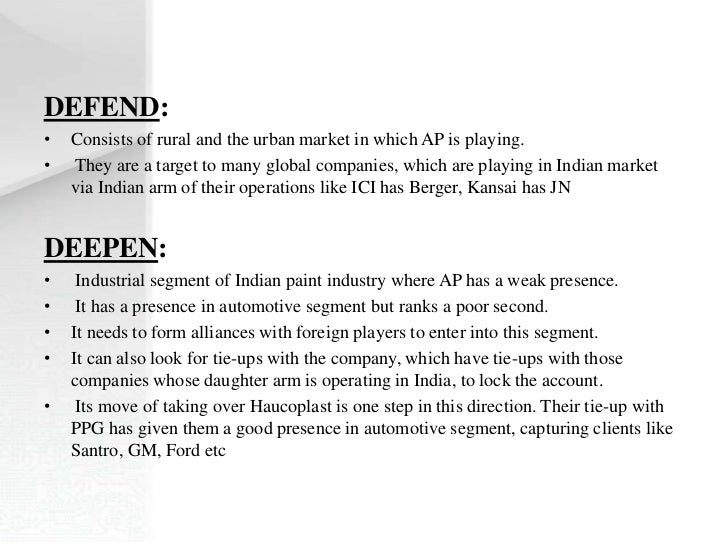 DEFEND:

• Consists of rural and the urban market in which AP is playing.
• They are a target to many global companies, which are playing in Indian market via Indian arm of their operations like ICI has Berger, Kansai has JN

DEEPEN:

• Industrial segment of Indian paint industry where AP has a weak presence.
• It has a presence in automotive segment but ranks a poor second.
• It needs to form alliances with foreign players to enter into this segment.
• It can also look for tie-ups with the company, which have tie-ups with those companies whose daughter arm is operating in India, to lock the account.
• Its move of taking over Haucoplast is one step in this direction. Their tie-up with PPG has given them a good presence in automotive segment, capturing clients like Santro, GM, Ford etc